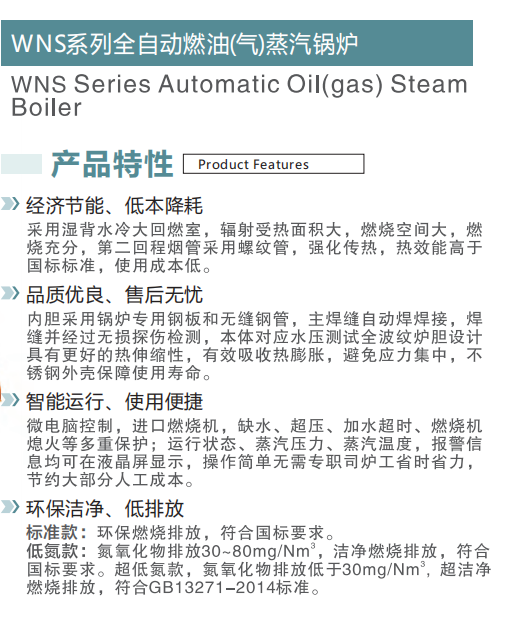 WNS系列全自动燃油(气)蒸汽锅炉

WNS Series Automatic Oil(gas) Steam Boiler

产品特性 Product Features

经济节能、低本降耗

采用湿背水冷大回燃室，辐射受热面积大，燃烧空间大，燃烧充分，第二回程烟管采用螺纹管，强化传热，热效能高于国标标准，使用成本低。

品质优良、售后无忧

内胆采用锅炉专用钢板和无缝钢管，主焊缝自动焊焊接，焊缝并经过无损探伤检测，本体对应水压测试全波纹炉胆设计具有更好的热伸缩性，有效吸收热膨胀，避免应力集中，不锈钢外壳保障使用寿命。

智能运行、使用便捷

微电脑控制，进口燃烧机，缺水、超压、加水超时、燃烧机熄火等多重保护；运行状态、蒸汽压力、蒸汽温度，报警信息均可在液晶屏显示，操作简单无需专职司炉工省时省力，节约大部分人工成本。

环保洁净、低排放

标准款：环保燃烧排放，符合国标要求。
低氮款：氮氧化物排放30~80mg/$Nm^3$，洁净燃烧排放，符合国标要求。超低氮款，氮氧化物排放低于30mg/$Nm^3$，超洁净燃烧排放，符合GB13271–2014标准。